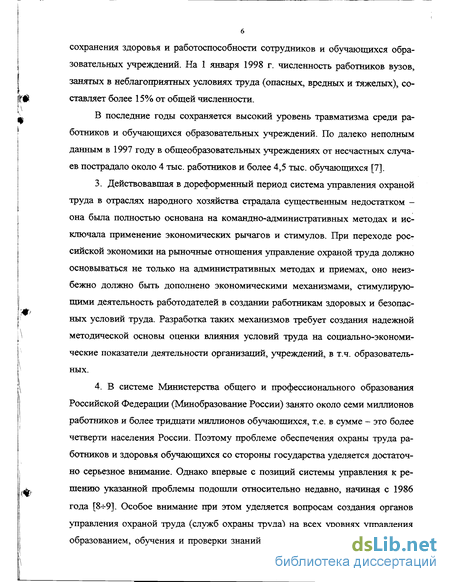 6

сохранения здоровья и работоспособности сотрудников и обучающихся образовательных учреждений. На 1 января 1998 г. численность работников вузов, занятых в неблагоприятных условиях труда (опасных, вредных и тяжелых), составляет более 15% от общей численности.

В последние годы сохраняется высокий уровень травматизма среди работников и обучающихся образовательных учреждений. По далеко неполным данным в 1997 году в общеобразовательных учреждениях от несчастных случаев пострадало около 4 тыс. работников и более 4,5 тыс. обучающихся [7].

3. Действовавшая в дореформенный период система управления охраной труда в отраслях народного хозяйства страдала существенным недостатком – она была полностью основана на командно-административных методах и исключала применение экономических рычагов и стимулов. При переходе российской экономики на рыночные отношения управление охраной труда должно основываться не только на административных методах и приемах, оно неизбежно должно быть дополнено экономическими механизмами, стимулирующими деятельность работодателей в создании работникам здоровых и безопасных условий труда. Разработка таких механизмов требует создания надежной методической основы оценки влияния условий труда на социально-экономические показатели деятельности организаций, учреждений, в т.ч. образовательных.

4. В системе Министерства общего и профессионального образования Российской Федерации (Минобразование России) занято около семи миллионов работников и более тридцати миллионов обучающихся, т.е. в сумме – это более четверти населения России. Поэтому проблеме обеспечения охраны труда работников и здоровья обучающихся со стороны государства уделяется достаточно серьезное внимание. Однако впервые с позиций системы управления к решению указанной проблемы подошли относительно недавно, начиная с 1986 года [8÷9]. Особое внимание при этом уделяется вопросам создания органов управления охраной труда (служб охраны труда) на всех уровнях управления образованием, обучения и проверки знаний

dsLib.net
библиотека диссертаций